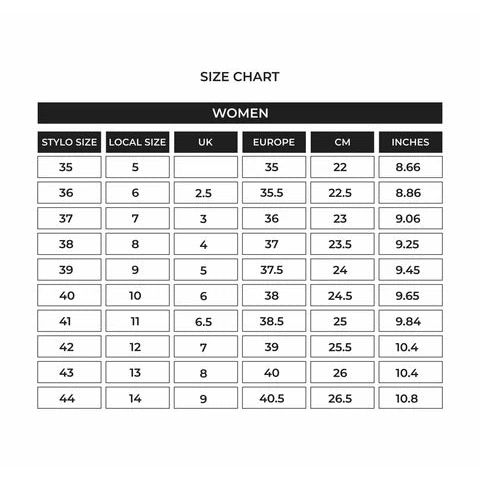 SIZE CHART

WOMEN

| STYLO SIZE | LOCAL SIZE | UK | EUROPE | CM | INCHES |
|---|---|---|---|---|---|
| 35 | 5 | | 35 | 22 | 8.66 |
| 36 | 6 | 2.5 | 35.5 | 22.5 | 8.86 |
| 37 | 7 | 3 | 36 | 23 | 9.06 |
| 38 | 8 | 4 | 37 | 23.5 | 9.25 |
| 39 | 9 | 5 | 37.5 | 24 | 9.45 |
| 40 | 10 | 6 | 38 | 24.5 | 9.65 |
| 41 | 11 | 6.5 | 38.5 | 25 | 9.84 |
| 42 | 12 | 7 | 39 | 25.5 | 10.4 |
| 43 | 13 | 8 | 40 | 26 | 10.4 |
| 44 | 14 | 9 | 40.5 | 26.5 | 10.8 |